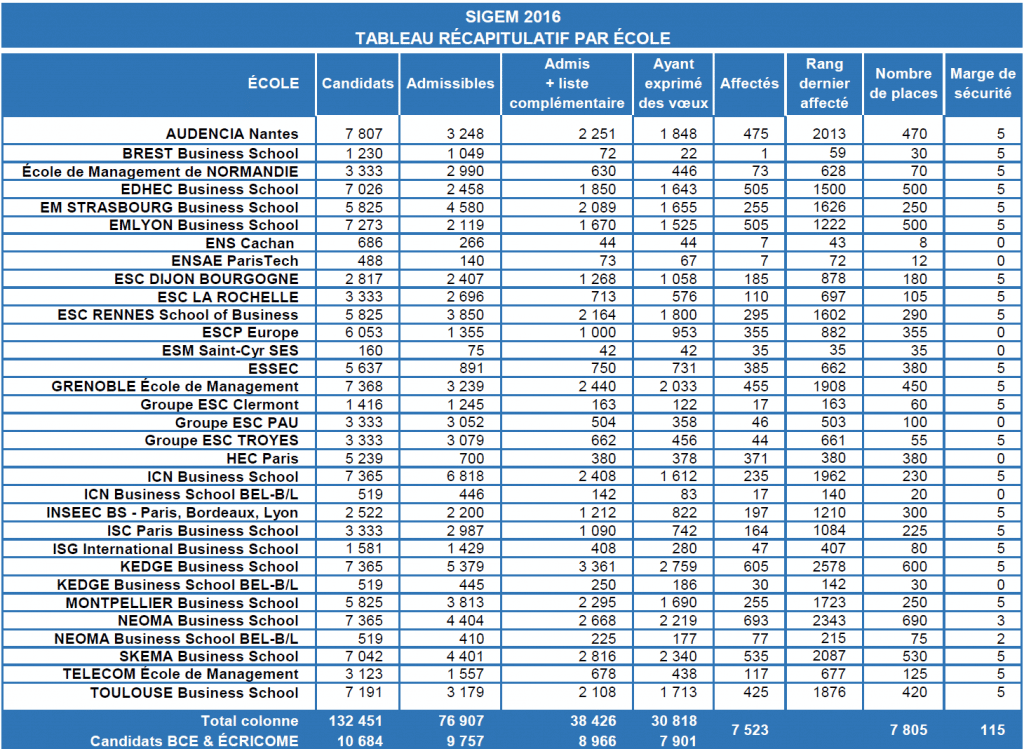 SIGEM 2016
TABLEAU RÉCAPITULATIF PAR ÉCOLE

| ÉCOLE | Candidats | Admissibles | Admis + liste complémentaire | Ayant exprimé des vœux | Affectés | Rang dernier affecté | Nombre de places | Marge de sécurité |
|---|---|---|---|---|---|---|---|---|
| AUDENCIA Nantes | 7 807 | 3 248 | 2 251 | 1 848 | 475 | 2013 | 470 | 5 |
| BREST Business School | 1 230 | 1 049 | 72 | 22 | 1 | 59 | 30 | 5 |
| École de Management de NORMANDIE | 3 333 | 2 990 | 630 | 446 | 73 | 628 | 70 | 5 |
| EDHEC Business School | 7 026 | 2 458 | 1 850 | 1 643 | 505 | 1500 | 500 | 5 |
| EM STRASBOURG Business School | 5 825 | 4 580 | 2 089 | 1 655 | 255 | 1626 | 250 | 5 |
| EMLYON Business School | 7 273 | 2 119 | 1 670 | 1 525 | 505 | 1222 | 500 | 5 |
| ENS Cachan | 686 | 266 | 44 | 44 | 7 | 43 | 8 | 0 |
| ENSAE ParisTech | 488 | 140 | 73 | 67 | 7 | 72 | 12 | 0 |
| ESC DIJON BOURGOGNE | 2 817 | 2 407 | 1 268 | 1 058 | 185 | 878 | 180 | 5 |
| ESC LA ROCHELLE | 3 333 | 2 696 | 713 | 576 | 110 | 697 | 105 | 5 |
| ESC RENNES School of Business | 5 825 | 3 850 | 2 164 | 1 800 | 295 | 1602 | 290 | 5 |
| ESCP Europe | 6 053 | 1 355 | 1 000 | 953 | 355 | 882 | 355 | 0 |
| ESM Saint-Cyr SES | 160 | 75 | 42 | 42 | 35 | 35 | 35 | 0 |
| ESSEC | 5 637 | 891 | 750 | 731 | 385 | 662 | 380 | 5 |
| GRENOBLE École de Management | 7 368 | 3 239 | 2 440 | 2 033 | 455 | 1908 | 450 | 5 |
| Groupe ESC Clermont | 1 416 | 1 245 | 163 | 122 | 17 | 163 | 60 | 5 |
| Groupe ESC PAU | 3 333 | 3 052 | 504 | 358 | 46 | 503 | 100 | 0 |
| Groupe ESC TROYES | 3 333 | 3 079 | 662 | 456 | 44 | 661 | 55 | 5 |
| HEC Paris | 5 239 | 700 | 380 | 378 | 371 | 380 | 380 | 0 |
| ICN Business School | 7 365 | 6 818 | 2 408 | 1 612 | 235 | 1962 | 230 | 5 |
| ICN Business School BEL-B/L | 519 | 446 | 142 | 83 | 17 | 140 | 20 | 0 |
| INSEEC BS - Paris, Bordeaux, Lyon | 2 522 | 2 200 | 1 212 | 822 | 197 | 1210 | 300 | 5 |
| ISC Paris Business School | 3 333 | 2 987 | 1 090 | 742 | 164 | 1084 | 225 | 5 |
| ISG International Business School | 1 581 | 1 429 | 408 | 280 | 47 | 407 | 80 | 5 |
| KEDGE Business School | 7 365 | 5 379 | 3 361 | 2 759 | 605 | 2578 | 600 | 5 |
| KEDGE Business School BEL-B/L | 519 | 445 | 250 | 186 | 30 | 142 | 30 | 0 |
| MONTPELLIER Business School | 5 825 | 3 813 | 2 295 | 1 690 | 255 | 1723 | 250 | 5 |
| NEOMA Business School | 7 365 | 4 404 | 2 668 | 2 219 | 693 | 2343 | 690 | 3 |
| NEOMA Business School BEL-B/L | 519 | 410 | 225 | 177 | 77 | 215 | 75 | 2 |
| SKEMA Business School | 7 042 | 4 401 | 2 816 | 2 340 | 535 | 2087 | 530 | 5 |
| TELECOM École de Management | 3 123 | 1 557 | 678 | 438 | 117 | 677 | 125 | 5 |
| TOULOUSE Business School | 7 191 | 3 179 | 2 108 | 1 713 | 425 | 1876 | 420 | 5 |
| Total colonne | 132 451 | 76 907 | 38 426 | 30 818 | 7 523 | | 7 805 | 115 |
| Candidats BCE & ÉCRICOME | 10 684 | 9 757 | 8 966 | 7 901 | | | | |